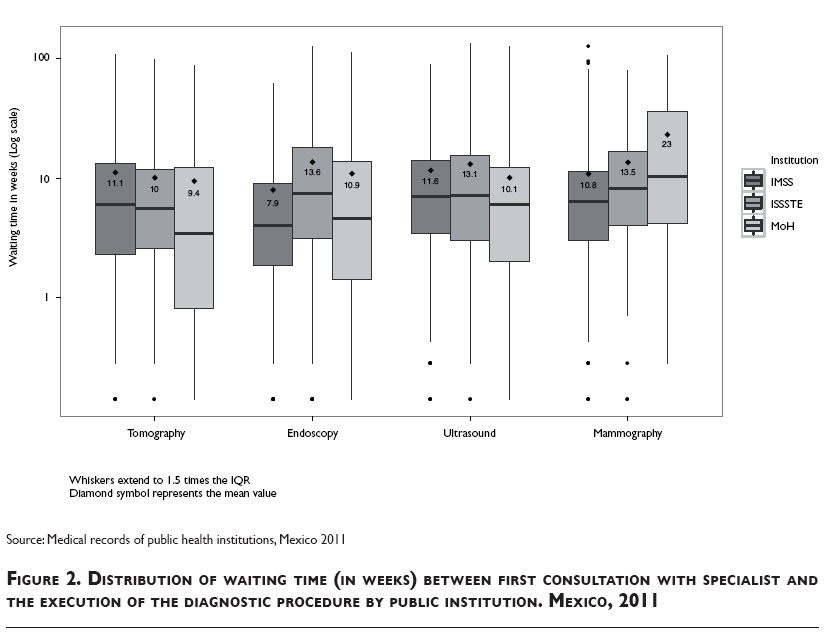 Waiting time in weeks (Log scale)

100

10

1

11.1 10 9.4

7.9 13.6 10.9

11.6 13.1 10.1

10.8 13.5 23

Tomography Endoscopy Ultrasound Mammography

Institution
IMSS
ISSSTE
MoH

Whiskers extend to 1.5 times the IQR
Diamond symbol represents the mean value

Source: Medical records of public health institutions, Mexico 2011

FIGURE 2. DISTRIBUTION OF WAITING TIME (IN WEEKS) BETWEEN FIRST CONSULTATION WITH SPECIALIST AND THE EXECUTION OF THE DIAGNOSTIC PROCEDURE BY PUBLIC INSTITUTION. MEXICO, 2011